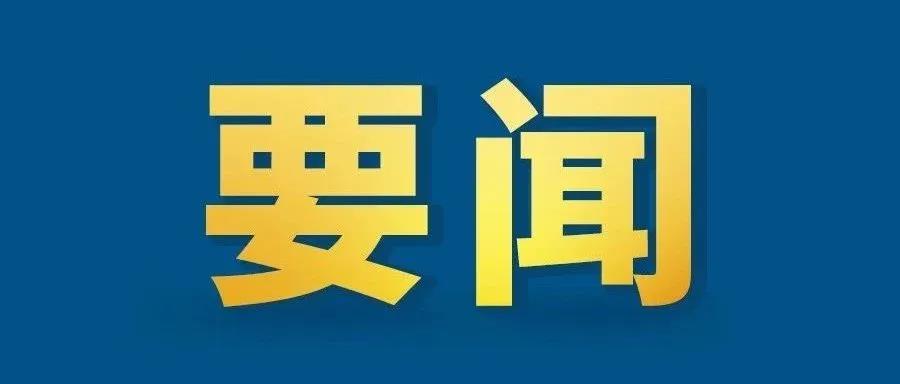 要闻